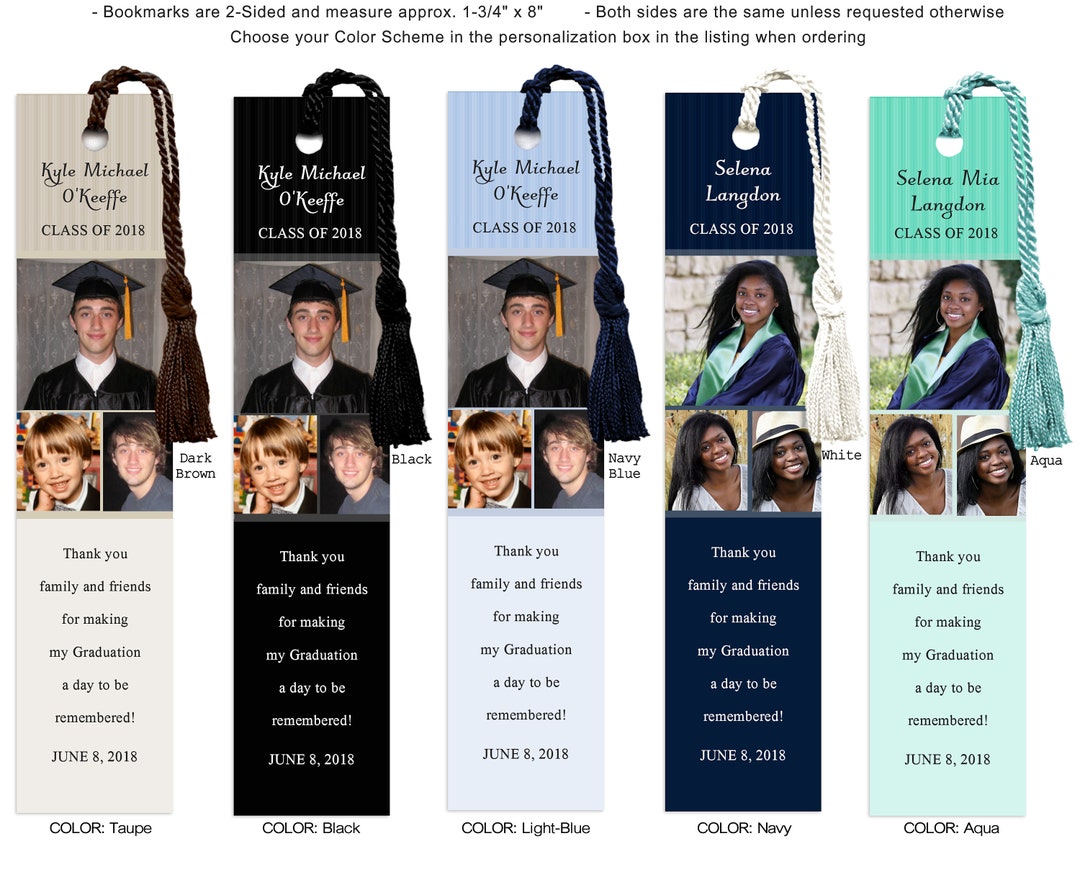 - Bookmarks are 2-Sided and measure approx. 1-3/4" x 8"     - Both sides are the same unless requested otherwise
Choose your Color Scheme in the personalization box in the listing when ordering

Kyle Michael O'Keeffe
CLASS OF 2018

Dark Brown

Thank you
family and friends
for making
my Graduation
a day to be
remembered!

JUNE 8, 2018

COLOR: Taupe

Kyle Michael O'Keeffe
CLASS OF 2018

Black

Thank you
family and friends
for making
my Graduation
a day to be
remembered!

JUNE 8, 2018

COLOR: Black

Kyle Michael O'Keeffe
CLASS OF 2018

Navy Blue

Thank you
family and friends
for making
my Graduation
a day to be
remembered!

JUNE 8, 2018

COLOR: Light-Blue

Selena Langdon
CLASS OF 2018

White

Thank you
family and friends
for making
my Graduation
a day to be
remembered!

JUNE 8, 2018

COLOR: Navy

Selena Mia Langdon
CLASS OF 2018

Aqua

Thank you
family and friends
for making
my Graduation
a day to be
remembered!

JUNE 8, 2018

COLOR: Aqua